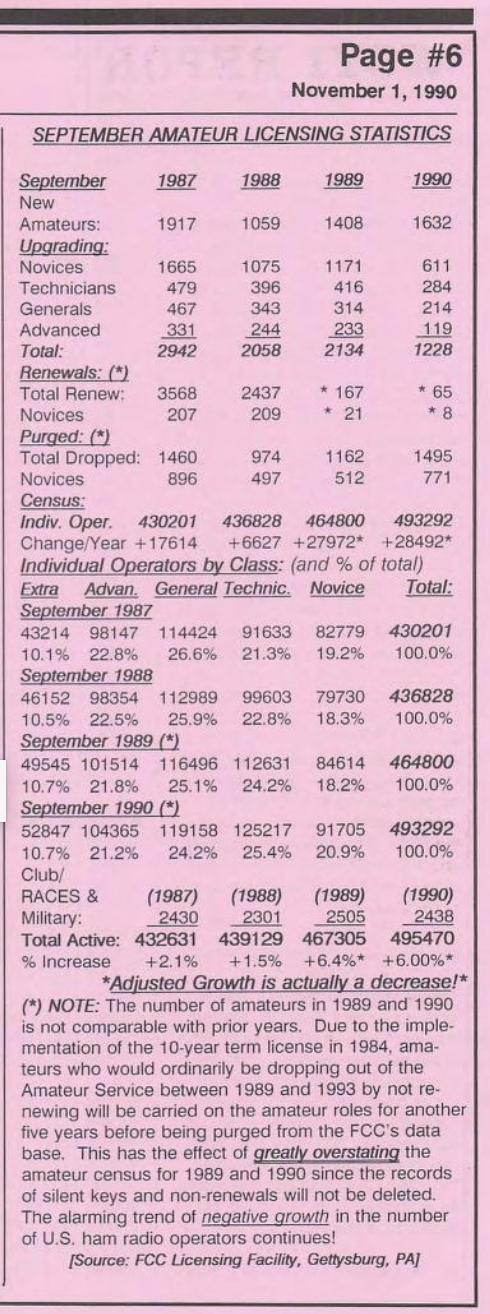 Page #6
November 1, 1990

SEPTEMBER AMATEUR LICENSING STATISTICS

| September | 1987 | 1988 | 1989 | 1990 |
|---|---|---|---|---|
| New Amateurs: | 1917 | 1059 | 1408 | 1632 |
| Upgrading: | | | | |
| Novices | 1665 | 1075 | 1171 | 611 |
| Technicians | 479 | 396 | 416 | 284 |
| Generals | 467 | 343 | 314 | 214 |
| Advanced | 331 | 244 | 233 | 119 |
| Total: | 2942 | 2058 | 2134 | 1228 |
| Renewals: (*) | | | | |
| Total Renew: | 3568 | 2437 | * 167 | * 65 |
| Novices | 207 | 209 | * 21 | * 8 |
| Purged: (*) | | | | |
| Total Dropped: | 1460 | 974 | 1162 | 1495 |
| Novices | 896 | 497 | 512 | 771 |
| Census: | | | | |
| Indiv. Oper. | 430201 | 436828 | 464800 | 493292 |
| Change/Year | +17614 | +6627 | +27972* | +28492* |

Individual Operators by Class: (and % of total)

| Extra | Advan. | General | Technic. | Novice | Total: |
|---|---|---|---|---|---|
| September 1987 | | | | | |
| 43214 | 98147 | 114424 | 91633 | 82779 | 430201 |
| 10.1% | 22.8% | 26.6% | 21.3% | 19.2% | 100.0% |
| September 1988 | | | | | |
| 46152 | 98354 | 112989 | 99603 | 79730 | 436828 |
| 10.5% | 22.5% | 25.9% | 22.8% | 18.3% | 100.0% |
| September 1989 (*) | | | | | |
| 49545 | 101514 | 116496 | 112631 | 84614 | 464800 |
| 10.7% | 21.8% | 25.1% | 24.2% | 18.2% | 100.0% |
| September 1990 (*) | | | | | |
| 52847 | 104365 | 119158 | 125217 | 91705 | 493292 |
| 10.7% | 21.2% | 24.2% | 25.4% | 20.9% | 100.0% |

| Club/ RACES & Military: | (1987) 2430 | (1988) 2301 | (1989) 2505 | (1990) 2438 |
|---|---|---|---|---|
| Total Active: | 432631 | 439129 | 467305 | 495470 |
| % Increase | +2.1% | +1.5% | +6.4%* | +6.00%* |

*Adjusted Growth is actually a decrease!*

(*) NOTE: The number of amateurs in 1989 and 1990 is not comparable with prior years. Due to the implementation of the 10-year term license in 1984, amateurs who would ordinarily be dropping out of the Amateur Service between 1989 and 1993 by not renewing will be carried on the amateur roles for another five years before being purged from the FCC's data base. This has the effect of greatly overstating the amateur census for 1989 and 1990 since the records of silent keys and non-renewals will not be deleted. The alarming trend of negative growth in the number of U.S. ham radio operators continues!

[Source: FCC Licensing Facility, Gettysburg, PA]